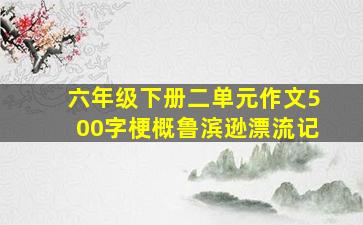 六年级下册二单元作文500字梗概鲁滨逊漂流记